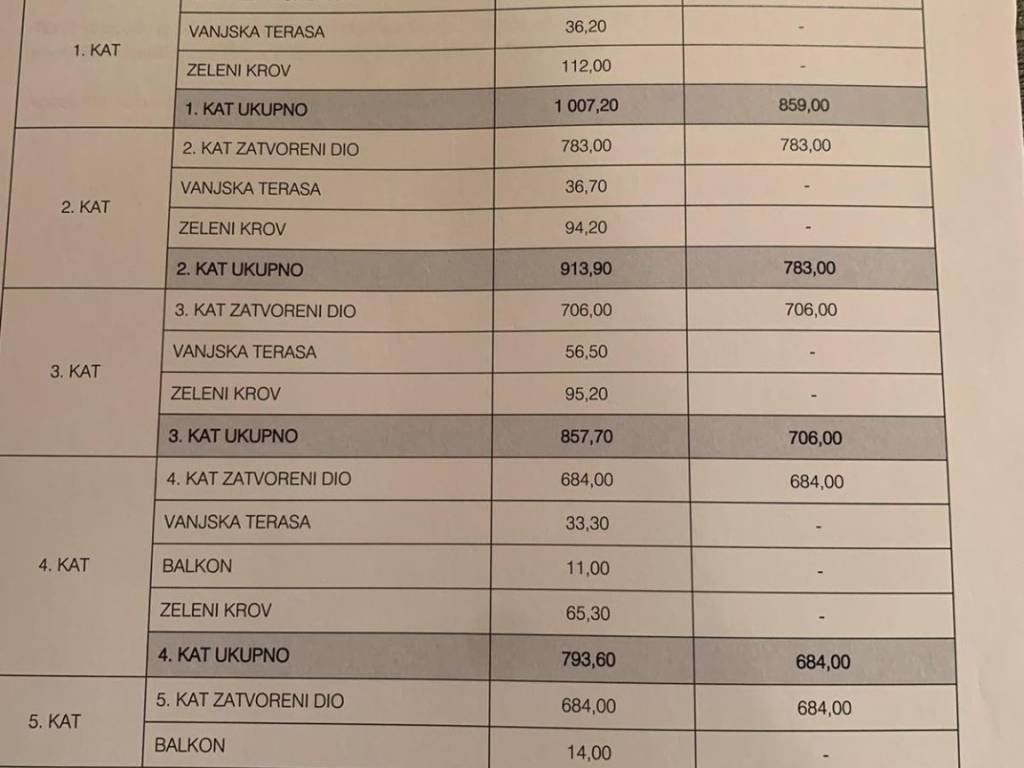 | | | | |
|---|---|---|---|
| 1. KAT | VANJSKA TERASA | 36,20 | - |
| | ZELENI KROV | 112,00 | - |
| | 1. KAT UKUPNO | 1 007,20 | 859,00 |
| 2. KAT | 2. KAT ZATVORENI DIO | 783,00 | 783,00 |
| | VANJSKA TERASA | 36,70 | - |
| | ZELENI KROV | 94,20 | - |
| | 2. KAT UKUPNO | 913,90 | 783,00 |
| 3. KAT | 3. KAT ZATVORENI DIO | 706,00 | 706,00 |
| | VANJSKA TERASA | 56,50 | - |
| | ZELENI KROV | 95,20 | - |
| | 3. KAT UKUPNO | 857,70 | 706,00 |
| 4. KAT | 4. KAT ZATVORENI DIO | 684,00 | 684,00 |
| | VANJSKA TERASA | 33,30 | - |
| | BALKON | 11,00 | - |
| | ZELENI KROV | 65,30 | - |
| | 4. KAT UKUPNO | 793,60 | 684,00 |
| 5. KAT | 5. KAT ZATVORENI DIO | 684,00 | 684,00 |
| | BALKON | 14,00 | - |